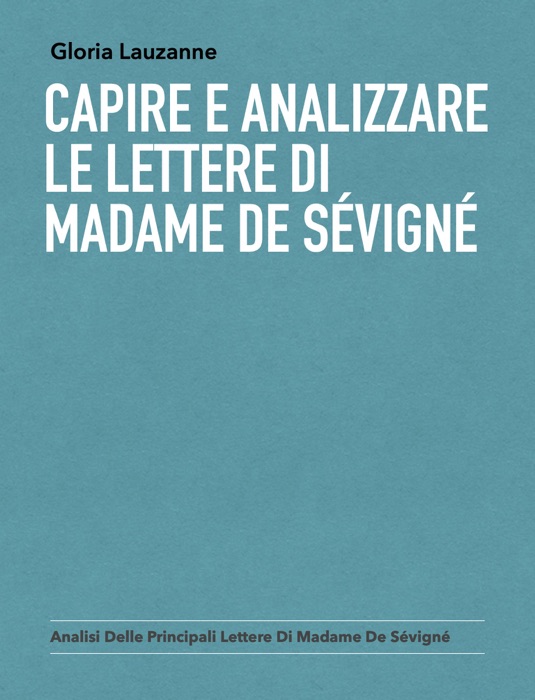 Gloria Lauzanne

CAPIRE E ANALIZZARE LE LETTERE DI MADAME DE SÉVIGNÉ

Analisi Delle Principali Lettere Di Madame De Sévigné